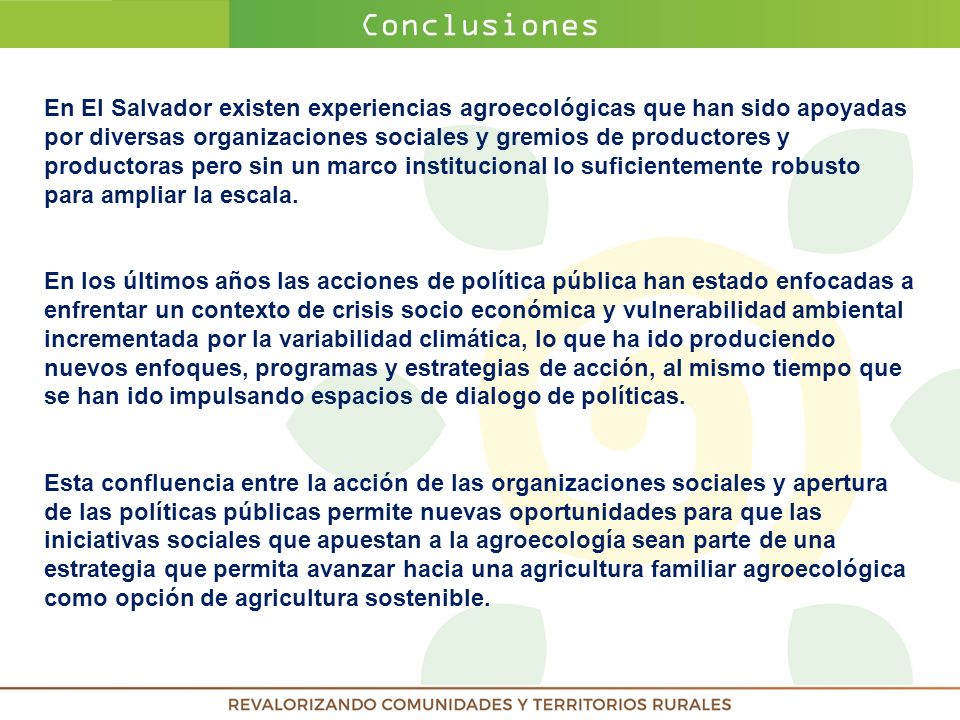 Conclusiones

En El Salvador existen experiencias agroecológicas que han sido apoyadas por diversas organizaciones sociales y gremios de productores y productoras pero sin un marco institucional lo suficientemente robusto para ampliar la escala.

En los últimos años las acciones de política pública han estado enfocadas a enfrentar un contexto de crisis socio económica y vulnerabilidad ambiental incrementada por la variabilidad climática, lo que ha ido produciendo nuevos enfoques, programas y estrategias de acción, al mismo tiempo que se han ido impulsando espacios de dialogo de políticas.

Esta confluencia entre la acción de las organizaciones sociales y apertura de las políticas públicas permite nuevas oportunidades para que las iniciativas sociales que apuestan a la agroecología sean parte de una estrategia que permita avanzar hacia una agricultura familiar agroecológica como opción de agricultura sostenible.

REVALORIZANDO COMUNIDADES Y TERRITORIOS RURALES